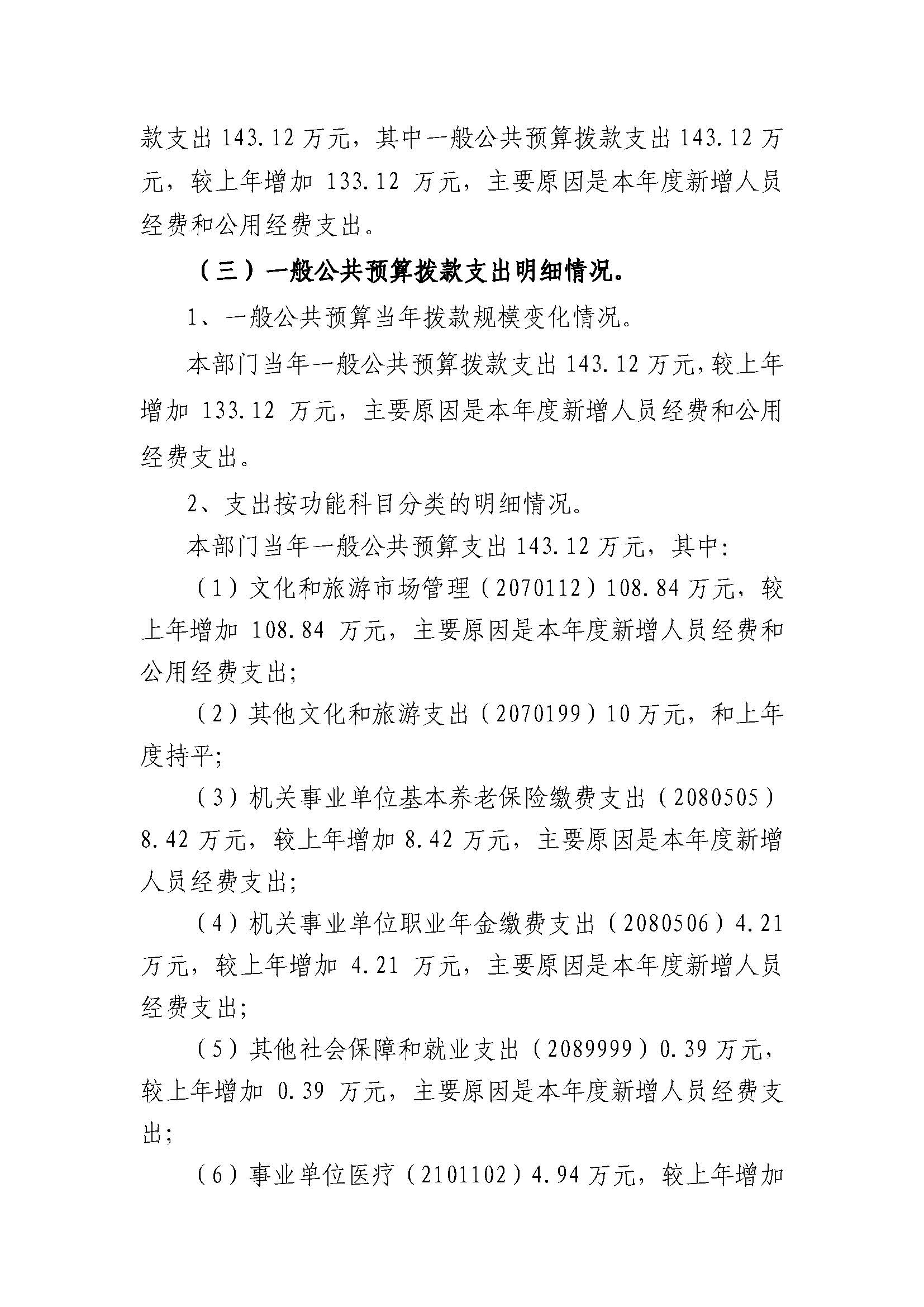 款支出 143.12 万元，其中一般公共预算拨款支出 143.12 万元，较上年增加 133.12 万元，主要原因是本年度新增人员经费和公用经费支出。

（三）一般公共预算拨款支出明细情况。

1、一般公共预算当年拨款规模变化情况。

本部门当年一般公共预算拨款支出 143.12 万元，较上年增加 133.12 万元，主要原因是本年度新增人员经费和公用经费支出。

2、支出按功能科目分类的明细情况。

本部门当年一般公共预算支出 143.12 万元，其中：

（1）文化和旅游市场管理（2070112）108.84 万元，较上年增加 108.84 万元，主要原因是本年度新增人员经费和公用经费支出；

（2）其他文化和旅游支出（2070199）10 万元，和上年度持平；

（3）机关事业单位基本养老保险缴费支出（2080505）8.42 万元，较上年增加 8.42 万元，主要原因是本年度新增人员经费支出；

（4）机关事业单位职业年金缴费支出（2080506）4.21 万元，较上年增加 4.21 万元，主要原因是本年度新增人员经费支出；

（5）其他社会保障和就业支出（2089999）0.39 万元，较上年增加 0.39 万元，主要原因是本年度新增人员经费支出；

（6）事业单位医疗（2101102）4.94 万元，较上年增加